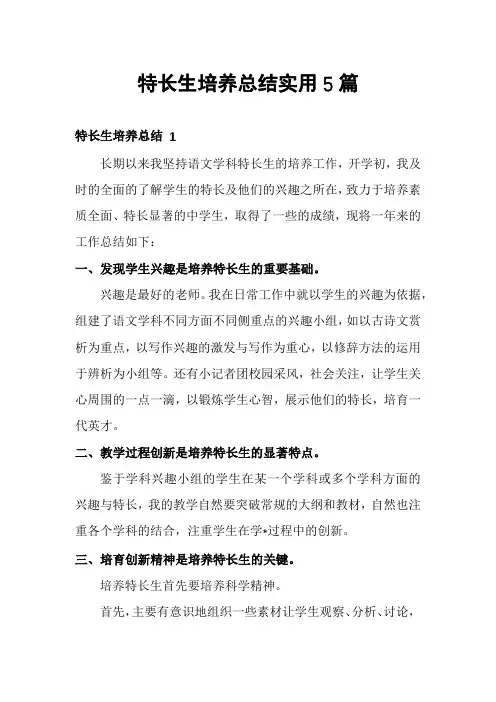 特长生培养总结实用5篇

特长生培养总结 1

长期以来我坚持语文学科特长生的培养工作，开学初，我及时的全面的了解学生的特长及他们的兴趣之所在，致力于培养素质全面、特长显著的中学生，取得了一些的成绩，现将一年来的工作总结如下：

一、发现学生兴趣是培养特长生的重要基础。

兴趣是最好的老师。我在日常工作中就以学生的兴趣为依据，组建了语文学科不同方面不同侧重点的兴趣小组，如以古诗文赏析为重点，以写作兴趣的激发与写作为重心，以修辞方法的运用于辨析为小组等。还有小记者团校园采风，社会关注，让学生关心周围的一点一滴，以锻炼学生心智，展示他们的特长，培育一代英才。

二、教学过程创新是培养特长生的显著特点。

鉴于学科兴趣小组的学生在某一个学科或多个学科方面的兴趣与特长，我的教学自然要突破常规的大纲和教材，自然也注重各个学科的结合，注重学生在学*过程中的创新。

三、培育创新精神是培养特长生的关键。

培养特长生首先要培养科学精神。

首先，主要有意识地组织一些素材让学生观察、分析、讨论，